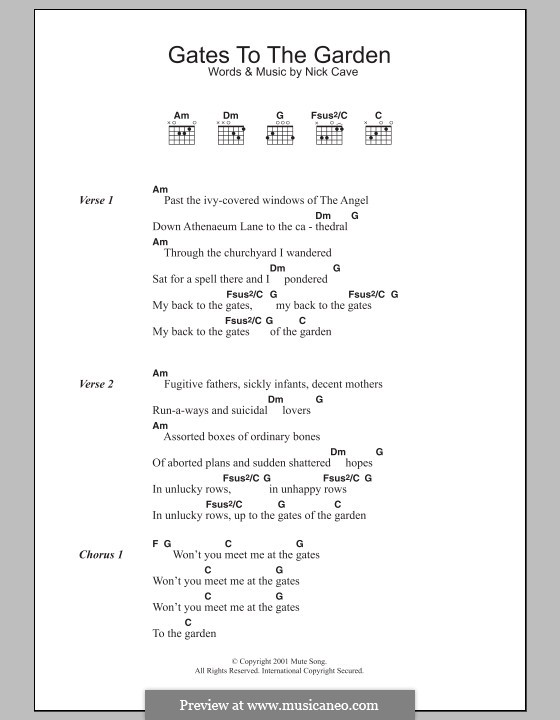 Gates To The Garden
Words & Music by Nick Cave

Am Dm G Fsus²/C C

Verse 1

Am
Past the ivy-covered windows of The Angel
Dm G
Down Athenaeum Lane to the ca - thedral
Am
Through the churchyard I wandered
Dm G
Sat for a spell there and I pondered
Fsus²/C G Fsus²/C G
My back to the gates, my back to the gates
Fsus²/C G C
My back to the gates of the garden

Verse 2

Am
Fugitive fathers, sickly infants, decent mothers
Dm G
Run-a-ways and suicidal lovers
Am
Assorted boxes of ordinary bones
Dm G
Of aborted plans and sudden shattered hopes
Fsus²/C G Fsus²/C G
In unlucky rows, in unhappy rows
Fsus²/C G C
In unlucky rows, up to the gates of the garden

Chorus 1

F G C G
Won't you meet me at the gates
C G
Won't you meet me at the gates
C G
Won't you meet me at the gates
C
To the garden

© Copyright 2001 Mute Song.
All Rights Reserved. International Copyright Secured.

Preview at www.musicaneo.com